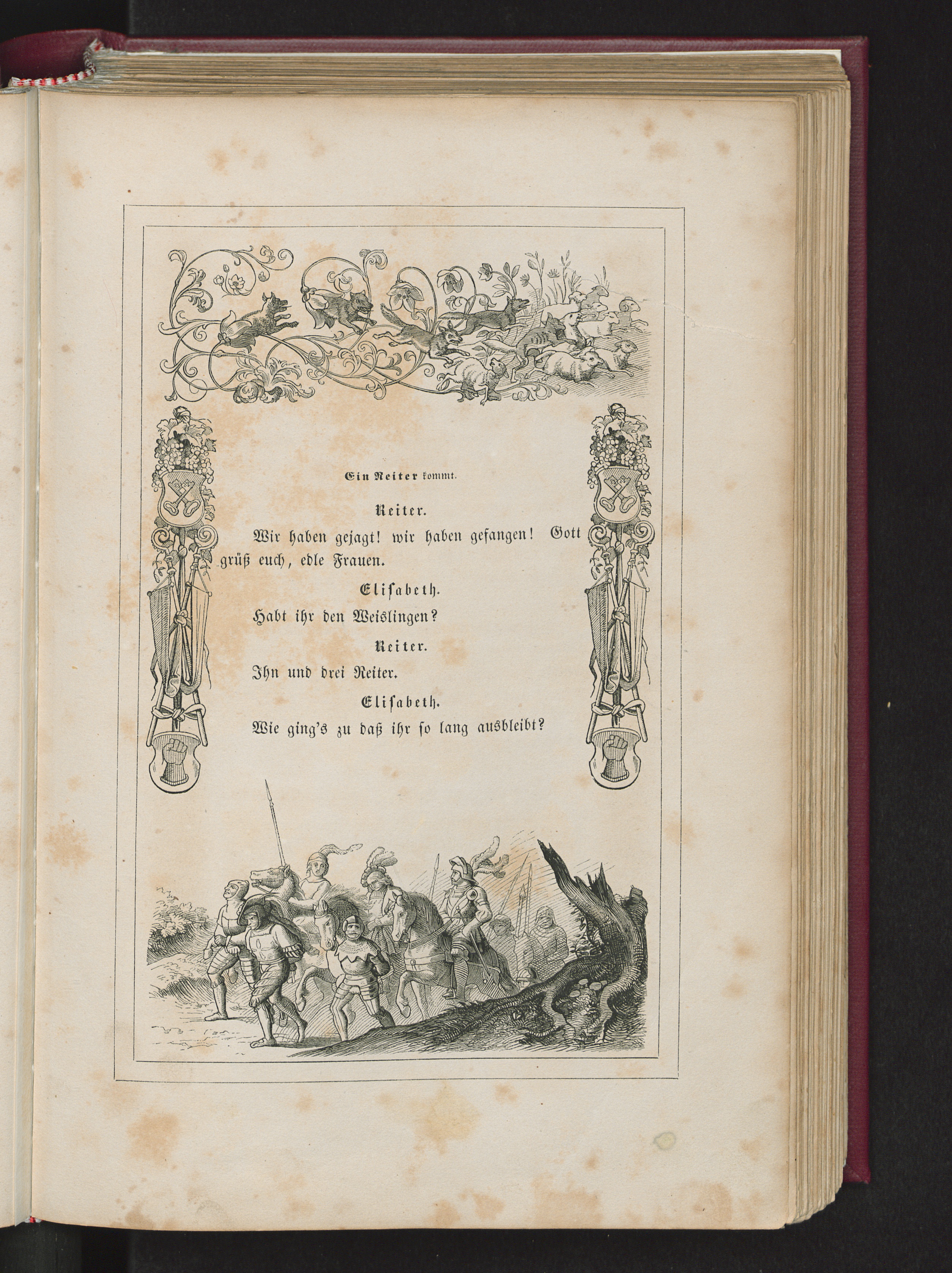 Ein Reiter kommt.

Reiter.

Wir haben gejagt! wir haben gefangen! Gott grüß euch, edle Frauen.

Elisabeth.

Habt ihr den Weislingen?

Reiter.

Ihn und drei Reiter.

Elisabeth.

Wie ging's zu daß ihr so lang ausbleibt?